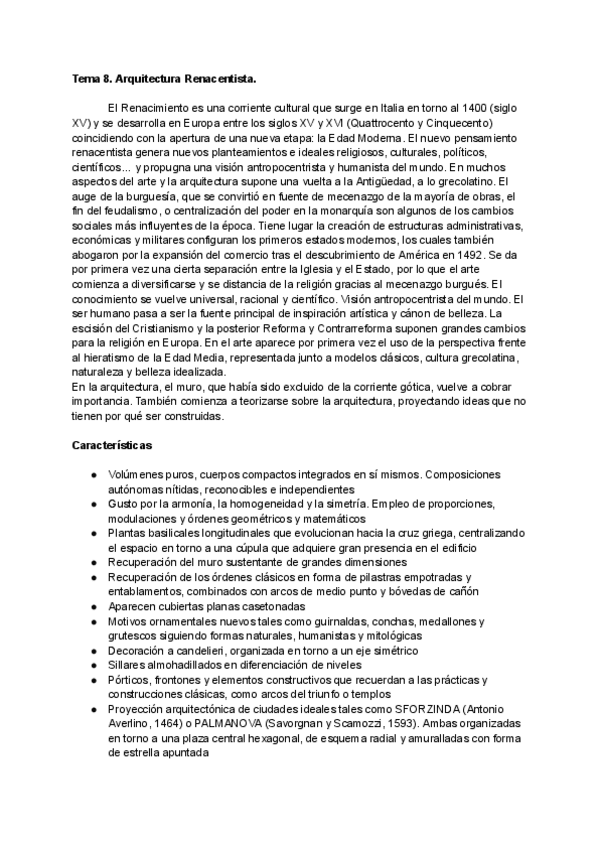 Tema 8. Arquitectura Renacentista.

El Renacimiento es una corriente cultural que surge en Italia en torno al 1400 (siglo XV) y se desarrolla en Europa entre los siglos XV y XVI (Quattrocento y Cinquecento) coincidiendo con la apertura de una nueva etapa: la Edad Moderna. El nuevo pensamiento renacentista genera nuevos planteamientos e ideales religiosos, culturales, políticos, científicos... y propugna una visión antropocentrista y humanista del mundo. En muchos aspectos del arte y la arquitectura supone una vuelta a la Antigüedad, a lo grecolatino. El auge de la burguesía, que se convirtió en fuente de mecenazgo de la mayoría de obras, el fin del feudalismo, o centralización del poder en la monarquía son algunos de los cambios sociales más influyentes de la época. Tiene lugar la creación de estructuras administrativas, económicas y militares configuran los primeros estados modernos, los cuales también abogaron por la expansión del comercio tras el descubrimiento de América en 1492. Se da por primera vez una cierta separación entre la Iglesia y el Estado, por lo que el arte comienza a diversificarse y se distancia de la religión gracias al mecenazgo burgués. El conocimiento se vuelve universal, racional y científico. Visión antropocentrista del mundo. El ser humano pasa a ser la fuente principal de inspiración artística y cánon de belleza. La escisión del Cristianismo y la posterior Reforma y Contrarreforma suponen grandes cambios para la religión en Europa. En el arte aparece por primera vez el uso de la perspectiva frente al hieratismo de la Edad Media, representada junto a modelos clásicos, cultura grecolatina, naturaleza y belleza idealizada.
En la arquitectura, el muro, que había sido excluido de la corriente gótica, vuelve a cobrar importancia. También comienza a teorizarse sobre la arquitectura, proyectando ideas que no tienen por qué ser construidas.

Características

● Volúmenes puros, cuerpos compactos integrados en sí mismos. Composiciones autónomas nítidas, reconocibles e independientes
● Gusto por la armonía, la homogeneidad y la simetría. Empleo de proporciones, modulaciones y órdenes geométricos y matemáticos
● Plantas basilicales longitudinales que evolucionan hacia la cruz griega, centralizando el espacio en torno a una cúpula que adquiere gran presencia en el edificio
● Recuperación del muro sustentante de grandes dimensiones
● Recuperación de los órdenes clásicos en forma de pilastras empotradas y entablamentos, combinados con arcos de medio punto y bóvedas de cañón
● Aparecen cubiertas planas casetonadas
● Motivos ornamentales nuevos tales como guirnaldas, conchas, medallones y grutescos siguiendo formas naturales, humanistas y mitológicas
● Decoración a candelieri, organizada en torno a un eje simétrico
● Sillares almohadillados en diferenciación de niveles
● Pórticos, frontones y elementos constructivos que recuerdan a las prácticas y construcciones clásicas, como arcos del triunfo o templos
● Proyección arquitectónica de ciudades ideales tales como SFORZINDA (Antonio Averlino, 1464) o PALMANOVA (Savorgnan y Scamozzi, 1593). Ambas organizadas en torno a una plaza central hexagonal, de esquema radial y amuralladas con forma de estrella apuntada